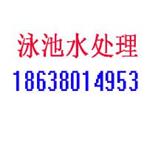 泳池水处理
18638014953